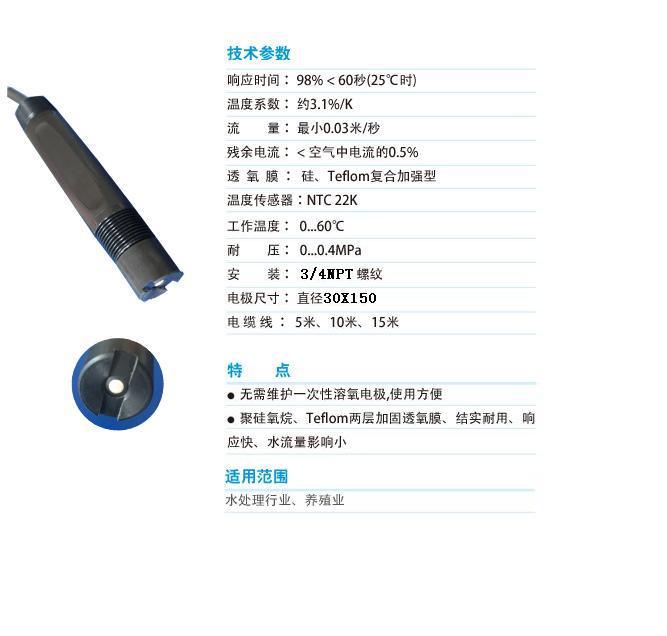 技术参数

响应时间：98%＜60秒(25℃时)

温度系数：约3.1%/K

流 量：最小0.03米/秒

残余电流：＜空气中电流的0.5%

透氧膜：硅、Teflom复合加强型

温度传感器：NTC 22K

工作温度：0...60℃

耐 压：0...0.4MPa

安 装：3/4NPT螺纹

电极尺寸：直径30X150

电缆线：5米、10米、15米

特 点

• 无需维护一次性溶氧电极,使用方便

• 聚硅氧烷、Teflom两层加固透氧膜、结实耐用、响应快、水流量影响小

适用范围

水处理行业、养殖业